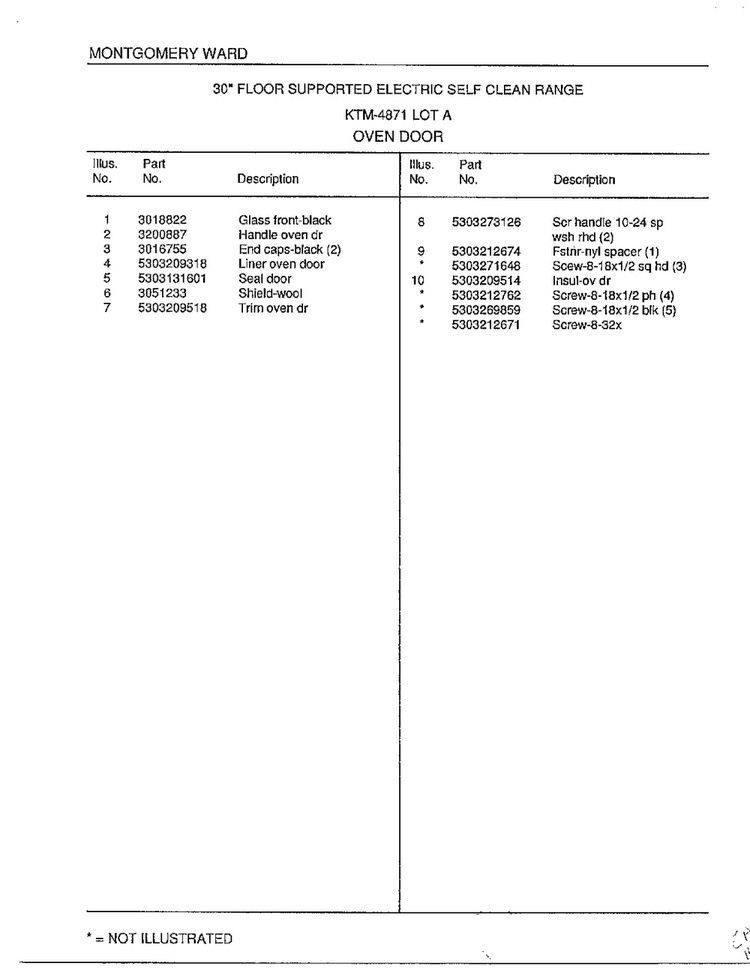 MONTGOMERY WARD

30" FLOOR SUPPORTED ELECTRIC SELF CLEAN RANGE

KTM-4871 LOT A

OVEN DOOR

| Illus. No. | Part No. | Description |
|---|---|---|
| 1 | 3018822 | Glass front-black |
| 2 | 3200887 | Handle oven dr |
| 3 | 3016755 | End caps-black (2) |
| 4 | 5303209318 | Liner oven door |
| 5 | 5303131601 | Seal door |
| 6 | 3051233 | Shield-wool |
| 7 | 5303209518 | Trim oven dr |

| Illus. No. | Part No. | Description |
|---|---|---|
| 8 | 5303273126 | Scr handle 10-24 sp wsh rhd (2) |
| 9 | 5303212674 | Fstnr-nyl spacer (1) |
| * | 5303271648 | Scew-8-18x1/2 sq hd (3) |
| 10 | 5303209514 | Insul-ov dr |
| * | 5303212762 | Screw-8-18x1/2 ph (4) |
| * | 5303269859 | Screw-8-18x1/2 blk (5) |
| * | 5303212671 | Screw-8-32x |

* = NOT ILLUSTRATED